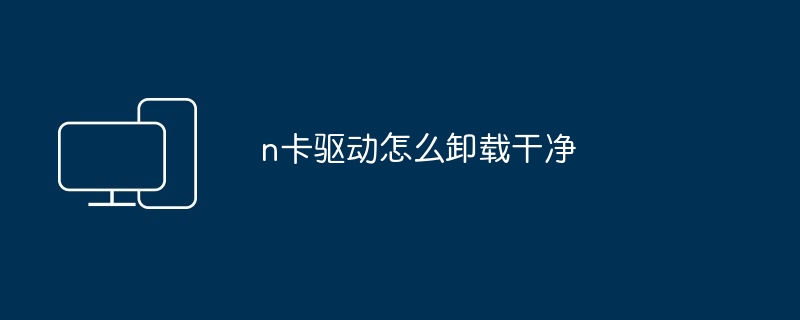 n卡驱动怎么卸载干净